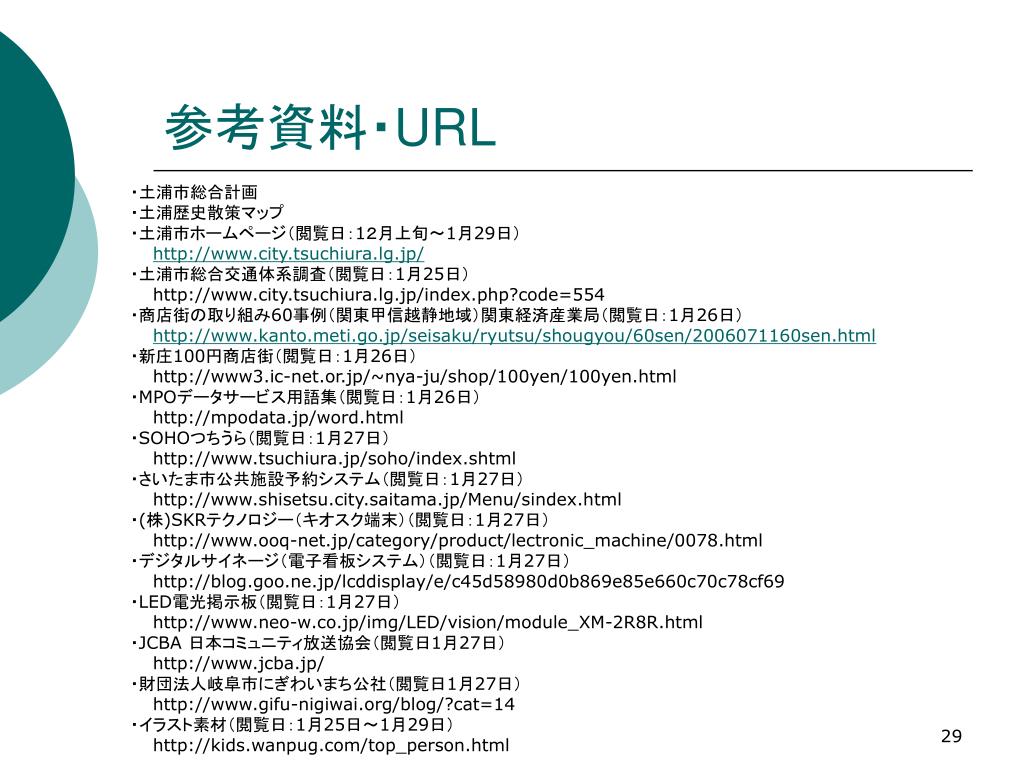 参考資料・URL

・土浦市総合計画
・土浦歴史散策マップ
・土浦市ホームページ（閲覧日：12月上旬～1月29日）
http://www.city.tsuchiura.lg.jp/
・土浦市総合交通体系調査（閲覧日：1月25日）
http://www.city.tsuchiura.lg.jp/index.php?code=554
・商店街の取り組み60事例（関東甲信越静地域）関東経済産業局（閲覧日：1月26日）
http://www.kanto.meti.go.jp/seisaku/ryutsu/shougyou/60sen/2006071160sen.html
・新庄100円商店街（閲覧日：1月26日）
http://www3.ic-net.or.jp/~nya-ju/shop/100yen/100yen.html
・MPOデータサービス用語集（閲覧日：1月26日）
http://mpodata.jp/word.html
・SOHOつちうら（閲覧日：1月27日）
http://www.tsuchiura.jp/soho/index.shtml
・さいたま市公共施設予約システム（閲覧日：1月27日）
http://www.shisetsu.city.saitama.jp/Menu/sindex.html
・(株)SKRテクノロジー（キオスク端末）（閲覧日：1月27日）
http://www.ooq-net.jp/category/product/lectronic_machine/0078.html
・デジタルサイネージ（電子看板システム）（閲覧日：1月27日）
http://blog.goo.ne.jp/lcddisplay/e/c45d58980d0b869e85e660c70c78cf69
・LED電光掲示板（閲覧日：1月27日）
http://www.neo-w.co.jp/img/LED/vision/module_XM-2R8R.html
・JCBA 日本コミュニティ放送協会（閲覧日1月27日）
http://www.jcba.jp/
・財団法人岐阜市にぎわいまち公社（閲覧日1月27日）
http://www.gifu-nigiwai.org/blog/?cat=14
・イラスト素材（閲覧日：1月25日～1月29日）
http://kids.wanpug.com/top_person.html

29